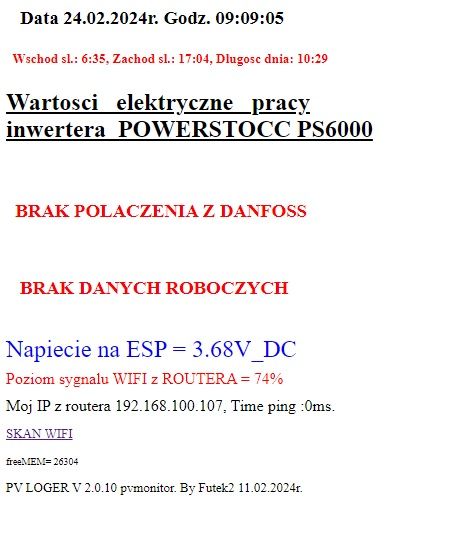 Data 24.02.2024r. Godz. 09:09:05

Wschod sl.: 6:35, Zachod sl.: 17:04, Dlugosc dnia: 10:29

Wartosci elektryczne pracy inwertera POWERSTOCC PS6000

BRAK POLACZENIA Z DANFOSS

BRAK DANYCH ROBOCZYCH

Napiecie na ESP = 3.68V_DC

Poziom sygnalu WIFI z ROUTERA = 74%

Moj IP z routera 192.168.100.107, Time ping :0ms.

SKAN WIFI

freeMEM= 26304

PV LOGER V 2.0.10 pvmonitor. By Futek2 11.02.2024r.